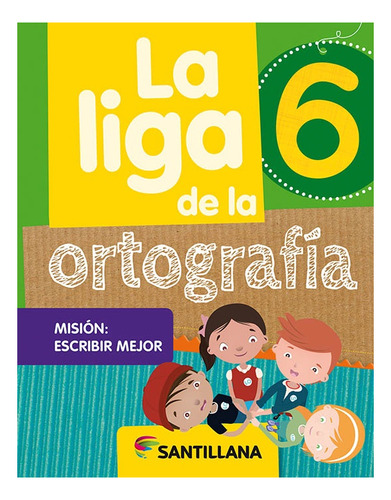 La liga de la

6

ortografía

MISIÓN:
ESCRIBIR MEJOR

SANTILLANA